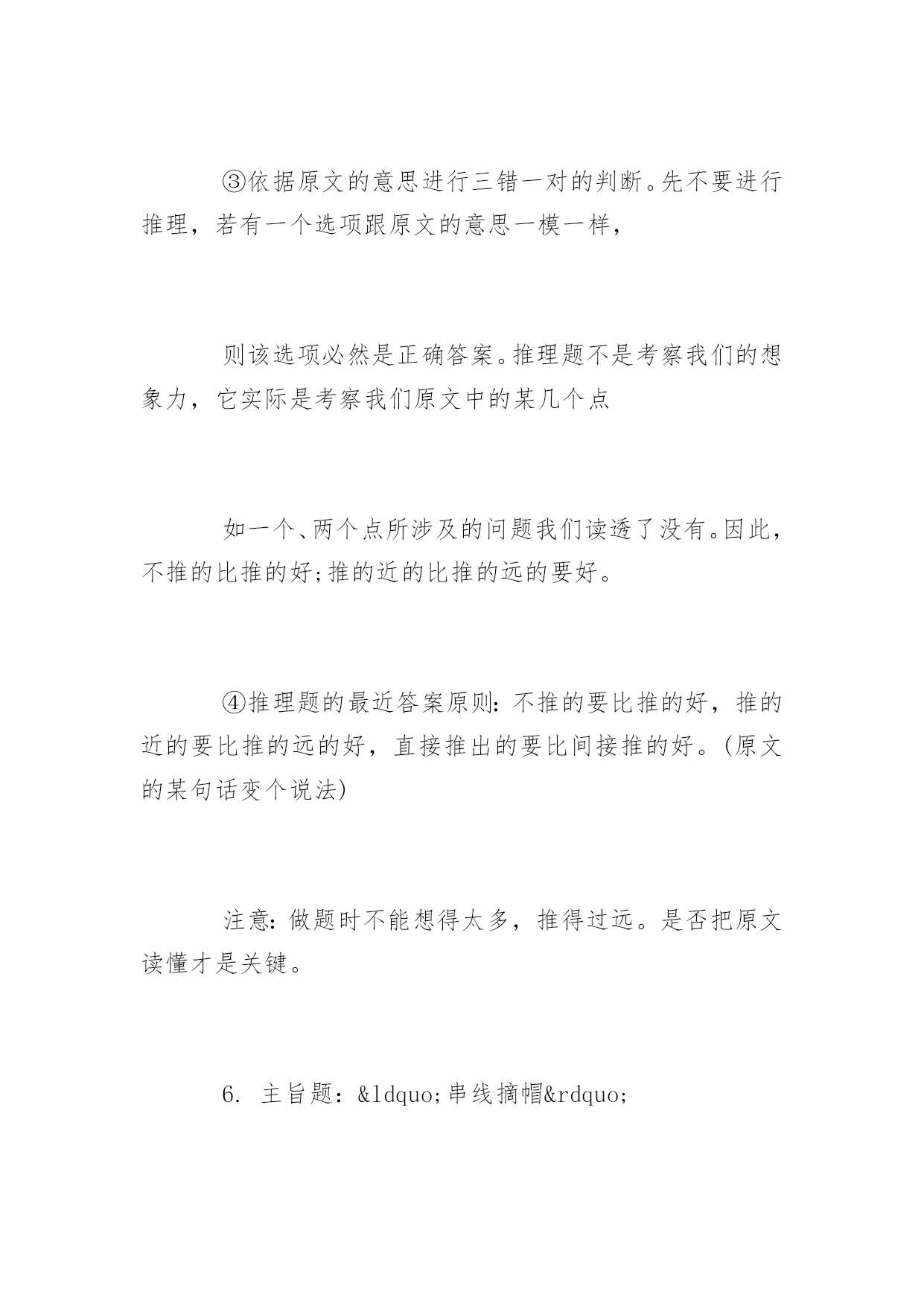 ③依据原文的意思进行三错一对的判断。先不要进行推理，若有一个选项跟原文的意思一模一样，

则该选项必然是正确答案。推理题不是考察我们的想象力，它实际是考察我们原文中的某几个点

如一个、两个点所涉及的问题我们读透了没有。因此，不推的比推的好;推的近的比推的远的要好。

④推理题的最近答案原则：不推的要比推的好，推的近的要比推的远的好，直接推出的要比间接推的好。(原文的某句话变个说法)

注意：做题时不能想得太多，推得过远。是否把原文读懂才是关键。

6. 主旨题：&ldquo;串线摘帽&rdquo;